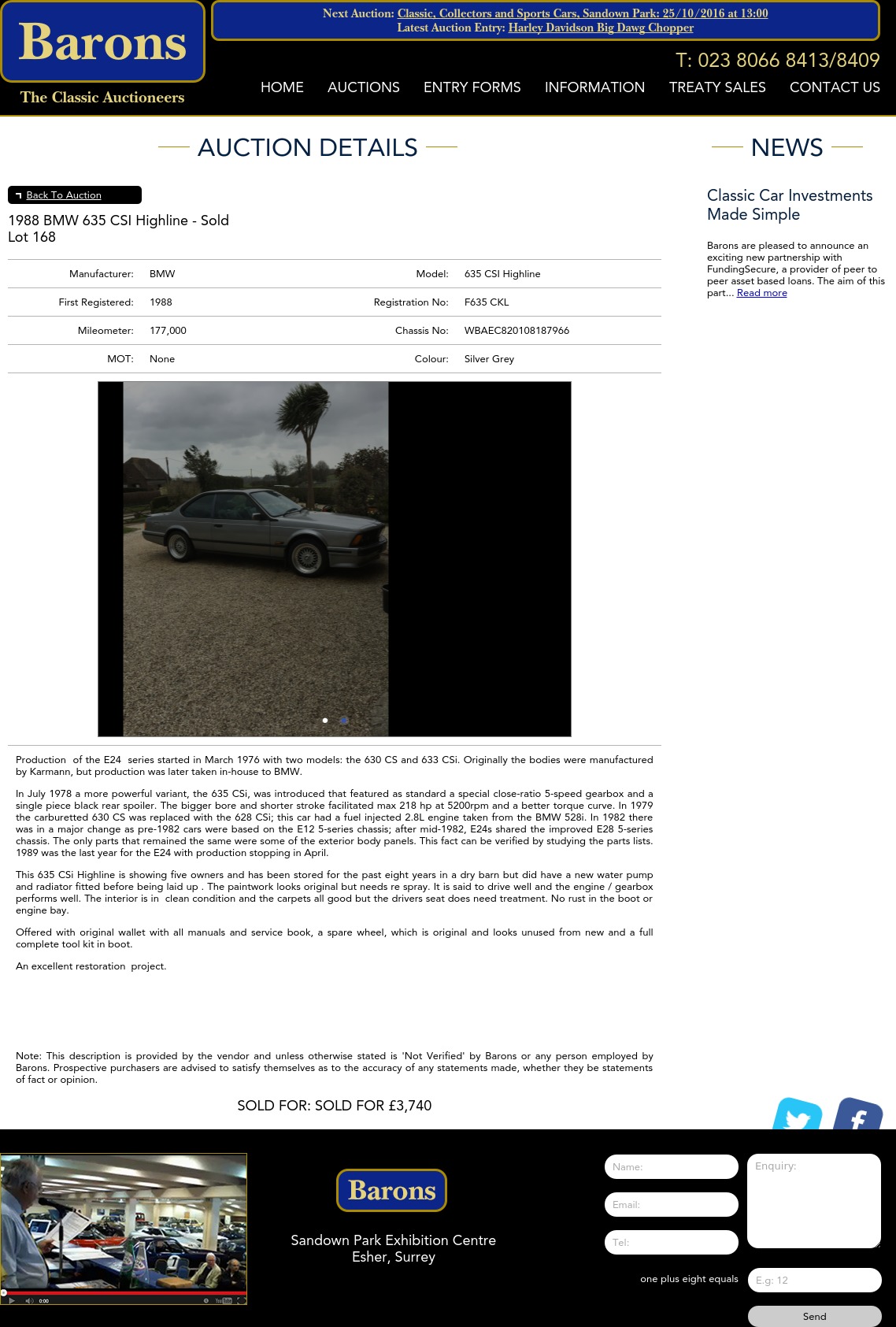 Barons
The Classic Auctioneers

Next Auction: Classic, Collectors and Sports Cars, Sandown Park: 25/10/2016 at 13:00
Latest Auction Entry: Harley Davidson Big Dawg Chopper

T: 023 8066 8413/8409

HOME AUCTIONS ENTRY FORMS INFORMATION TREATY SALES CONTACT US

AUCTION DETAILS

Back To Auction

1988 BMW 635 CSI Highline - Sold
Lot 168

| Manufacturer: | BMW | Model: | 635 CSI Highline |
|---|---|---|---|
| First Registered: | 1988 | Registration No: | F635 CKL |
| Mileometer: | 177,000 | Chassis No: | WBAEC820108187966 |
| MOT: | None | Colour: | Silver Grey |

Production of the E24 series started in March 1976 with two models: the 630 CS and 633 CSi. Originally the bodies were manufactured by Karmann, but production was later taken in-house to BMW.

In July 1978 a more powerful variant, the 635 CSi, was introduced that featured as standard a special close-ratio 5-speed gearbox and a single piece black rear spoiler. The bigger bore and shorter stroke facilitated max 218 hp at 5200rpm and a better torque curve. In 1979 the carburetted 630 CS was replaced with the 628 CSi; this car had a fuel injected 2.8L engine taken from the BMW 528i. In 1982 there was in a major change as pre-1982 cars were based on the E12 5-series chassis; after mid-1982, E24s shared the improved E28 5-series chassis. The only parts that remained the same were some of the exterior body panels. This fact can be verified by studying the parts lists. 1989 was the last year for the E24 with production stopping in April.

This 635 CSi Highline is showing five owners and has been stored for the past eight years in a dry barn but did have a new water pump and radiator fitted before being laid up . The paintwork looks original but needs re spray. It is said to drive well and the engine / gearbox performs well. The interior is in clean condition and the carpets all good but the drivers seat does need treatment. No rust in the boot or engine bay.

Offered with original wallet with all manuals and service book, a spare wheel, which is original and looks unused from new and a full complete tool kit in boot.

An excellent restoration project.

Note: This description is provided by the vendor and unless otherwise stated is 'Not Verified' by Barons or any person employed by Barons. Prospective purchasers are advised to satisfy themselves as to the accuracy of any statements made, whether they be statements of fact or opinion.

SOLD FOR: SOLD FOR £3,740

NEWS

Classic Car Investments Made Simple

Barons are pleased to announce an exciting new partnership with FundingSecure, a provider of peer to peer asset based loans. The aim of this part... Read more

0:00

Barons

Sandown Park Exhibition Centre
Esher, Surrey

Name:
Email:
Tel:
Enquiry:
one plus eight equals
E.g: 12
Send